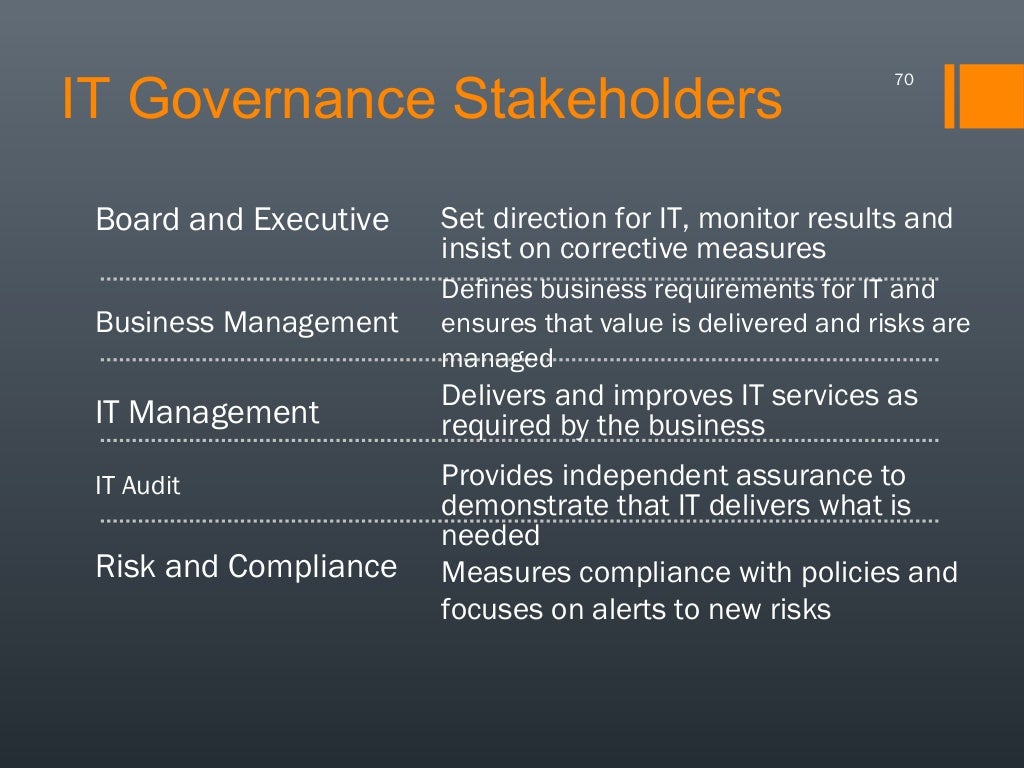 IT Governance Stakeholders

70

| | |
|---|---|
| Board and Executive | Set direction for IT, monitor results and insist on corrective measures |
| Business Management | Defines business requirements for IT and ensures that value is delivered and risks are managed |
| IT Management | Delivers and improves IT services as required by the business |
| IT Audit | Provides independent assurance to demonstrate that IT delivers what is needed |
| Risk and Compliance | Measures compliance with policies and focuses on alerts to new risks |